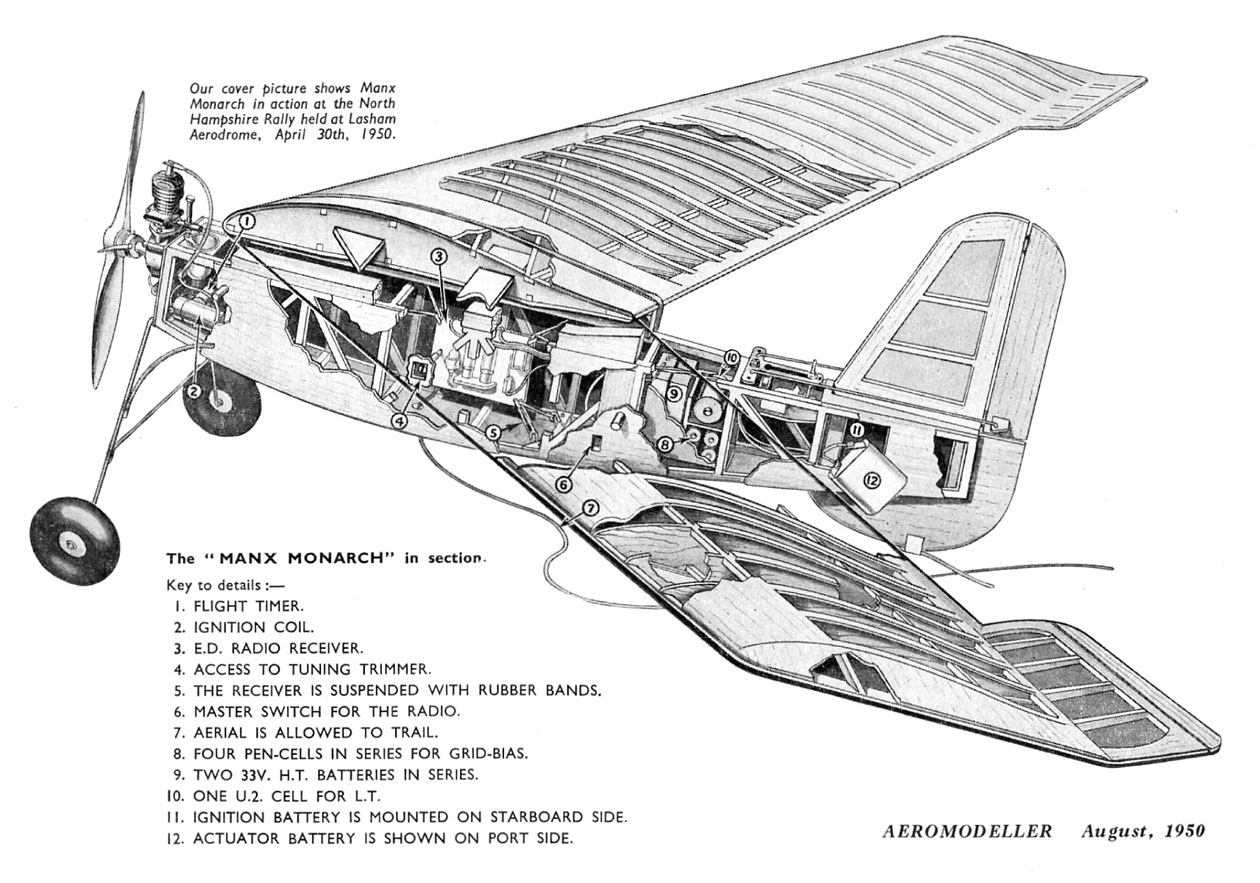 Our cover picture shows Manx Monarch in action at the North Hampshire Rally held at Lasham Aerodrome, April 30th, 1950.

1
2
3
4
5
6
7
8
9
10
11
12

The "MANX MONARCH" in section.

Key to details :—
1. FLIGHT TIMER.
2. IGNITION COIL.
3. E.D. RADIO RECEIVER.
4. ACCESS TO TUNING TRIMMER.
5. THE RECEIVER IS SUSPENDED WITH RUBBER BANDS.
6. MASTER SWITCH FOR THE RADIO.
7. AERIAL IS ALLOWED TO TRAIL.
8. FOUR PEN-CELLS IN SERIES FOR GRID-BIAS.
9. TWO 33V. H.T. BATTERIES IN SERIES.
10. ONE U.2. CELL FOR L.T.
11. IGNITION BATTERY IS MOUNTED ON STARBOARD SIDE.
12. ACTUATOR BATTERY IS SHOWN ON PORT SIDE.

AEROMODELLER August, 1950